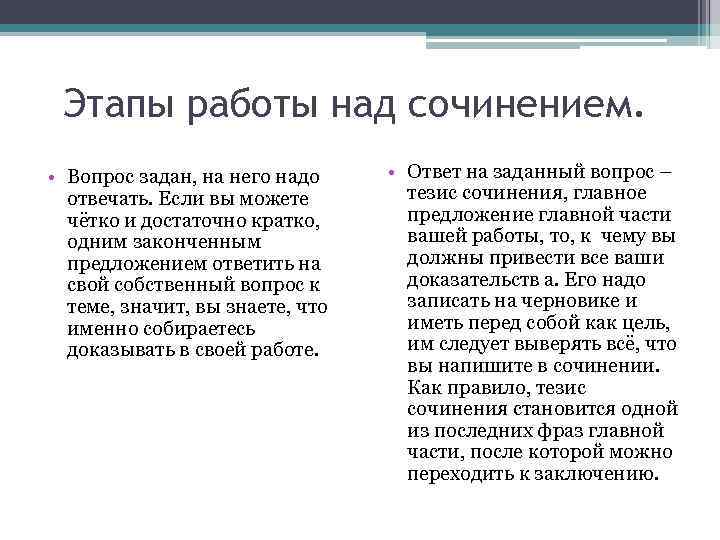 Этапы работы над сочинением.

• Вопрос задан, на него надо отвечать. Если вы можете чётко и достаточно кратко, одним законченным предложением ответить на свой собственный вопрос к теме, значит, вы знаете, что именно собираетесь доказывать в своей работе.

• Ответ на заданный вопрос – тезис сочинения, главное предложение главной части вашей работы, то, к чему вы должны привести все ваши доказательств а. Его надо записать на черновике и иметь перед собой как цель, им следует выверять всё, что вы напишите в сочинении. Как правило, тезис сочинения становится одной из последних фраз главной части, после которой можно переходить к заключению.